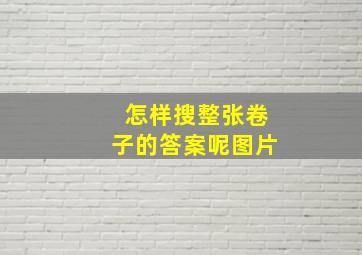 怎样搜整张卷子的答案呢图片